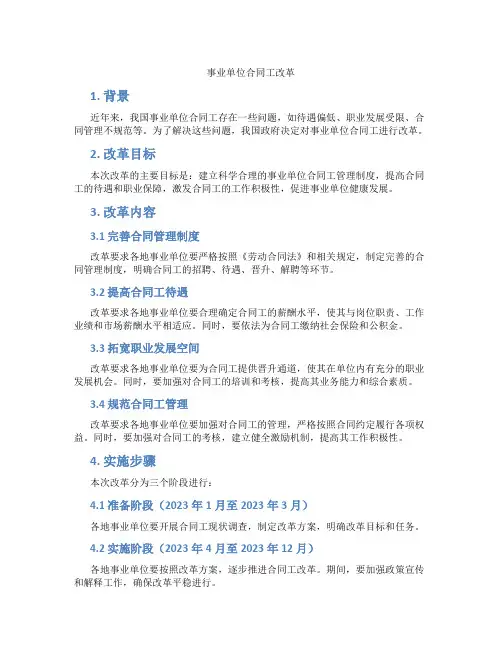 事业单位合同工改革

1. 背景

近年来，我国事业单位合同工存在一些问题，如待遇偏低、职业发展受限、合同管理不规范等。为了解决这些问题，我国政府决定对事业单位合同工进行改革。

2. 改革目标

本次改革的主要目标是：建立科学合理的事业单位合同工管理制度，提高合同工的待遇和职业保障，激发合同工的工作积极性，促进事业单位健康发展。

3. 改革内容

3.1 完善合同管理制度

改革要求各地事业单位要严格按照《劳动合同法》和相关规定，制定完善的合同管理制度，明确合同工的招聘、待遇、晋升、解聘等环节。

3.2 提高合同工待遇

改革要求各地事业单位要合理确定合同工的薪酬水平，使其与岗位职责、工作业绩和市场薪酬水平相适应。同时，要依法为合同工缴纳社会保险和公积金。

3.3 拓宽职业发展空间

改革要求各地事业单位要为合同工提供晋升通道，使其在单位内有充分的职业发展机会。同时，要加强对合同工的培训和考核，提高其业务能力和综合素质。

3.4 规范合同工管理

改革要求各地事业单位要加强对合同工的管理，严格按照合同约定履行各项权益。同时，要加强对合同工的考核，建立健全激励机制，提高其工作积极性。

4. 实施步骤

本次改革分为三个阶段进行：

4.1 准备阶段（2023 年 1 月至 2023 年 3 月）

各地事业单位要开展合同工现状调查，制定改革方案，明确改革目标和任务。

4.2 实施阶段（2023 年 4 月至 2023 年 12 月）

各地事业单位要按照改革方案，逐步推进合同工改革。期间，要加强政策宣传和解释工作，确保改革平稳进行。